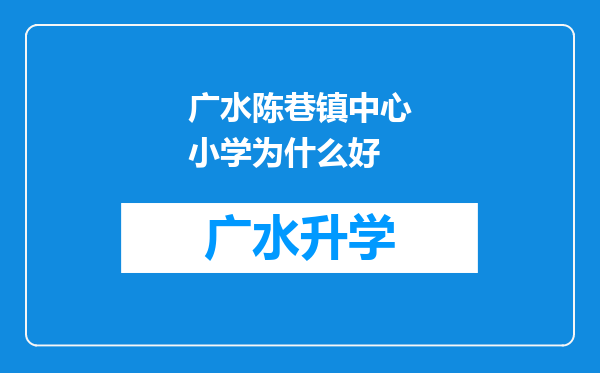 广水陈巷镇中心小学为什么好

广水升学